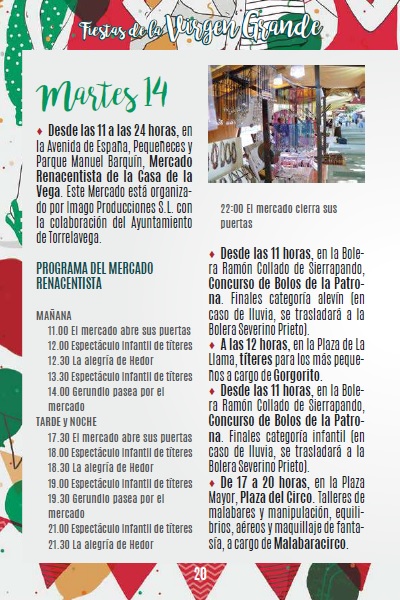 Fiestas de la Virgen Grande

Martes 14

♦ Desde las 11 a las 24 horas, en la Avenida de España, Pequeñeces y Parque Manuel Barquín, Mercado Renacentista de la Casa de la Vega. Este Mercado está organizado por Imago Producciones S.L. con la colaboración del Ayuntamiento de Torrelavega.

PROGRAMA DEL MERCADO RENACENTISTA

MAÑANA
11.00 El mercado abre sus puertas
12.00 Espectáculo infantil de títeres
12.30 La alegría de Hedor
13.30 Espectáculo infantil de títeres
14.00 Gerundio pasea por el mercado
TARDE y NOCHE
17.30 El mercado abre sus puertas
18.00 Espectáculo infantil de títeres
18.30 La alegría de Hedor
19.00 Espectáculo infantil de títeres
19.30 Gerundio pasea por el mercado
21.00 Espectáculo infantil de títeres
21.30 La alegría de Hedor
22:00 El mercado cierra sus puertas

♦ Desde las 11 horas, en la Bolera Ramón Collado de Sierrapando, Concurso de Bolos de la Patrona. Finales categoría alevín (en caso de lluvia, se trasladará a la Bolera Severino Prieto).
♦ A las 12 horas, en la Plaza de La Llama, títeres para los más pequeños a cargo de Gorgorito.
♦ Desde las 11 horas, en la Bolera Ramón Collado de Sierrapando, Concurso de Bolos de la Patrona. Finales categoría infantil (en caso de lluvia, se trasladará a la Bolera Severino Prieto).
♦ De 17 a 20 horas, en la Plaza Mayor, Plaza del Circo. Talleres de malabares y manipulación, equilibrios, aéreos y maquillaje de fantasía, a cargo de Malabaracirco.

20